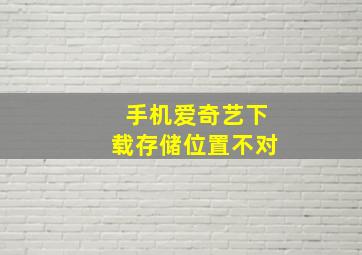 手机爱奇艺下载存储位置不对